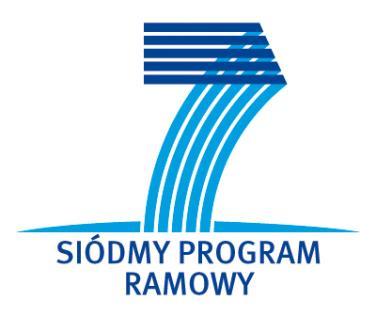 SIÓDMY PROGRAM
RAMOWY